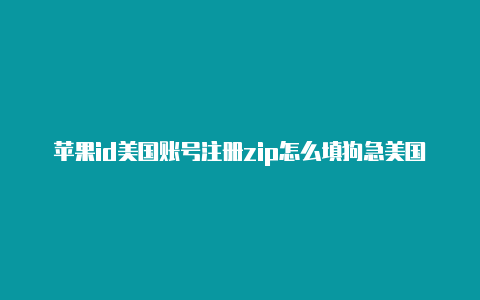 苹果id美国账号注册zip怎么填狗急美国